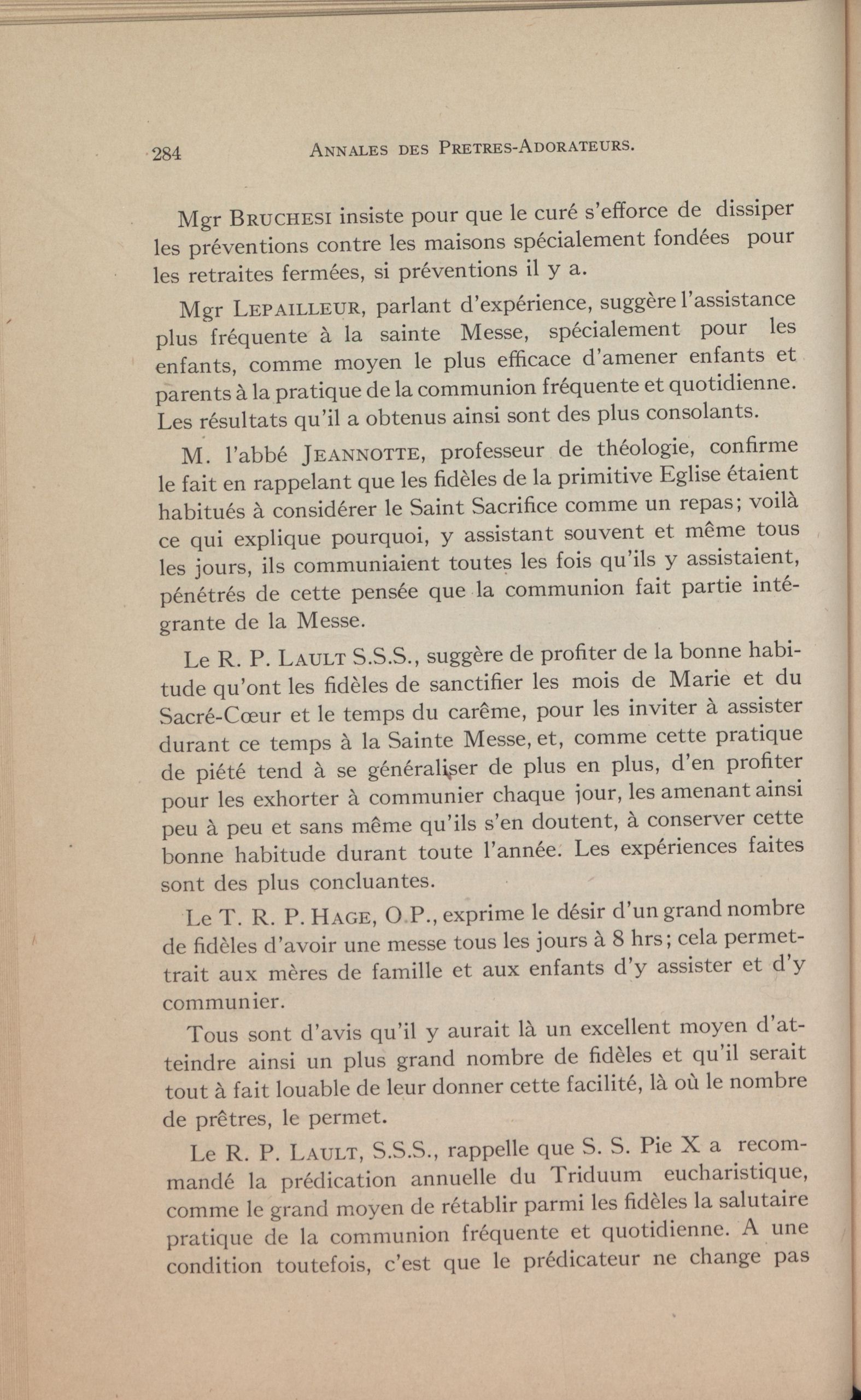 284 ANNALES DES PRETRES-ADORATEURS.

Mgr BRUCHESI insiste pour que le curé s'efforce de dissiper les préventions contre les maisons spécialement fondées pour les retraites fermées, si préventions il y a.

Mgr LEPAILLEUR, parlant d'expérience, suggère l'assistance plus fréquente à la sainte Messe, spécialement pour les enfants, comme moyen le plus efficace d'amener enfants et parents à la pratique de la communion fréquente et quotidienne. Les résultats qu'il a obtenus ainsi sont des plus consolants.

M. l'abbé JEANNOTTE, professeur de théologie, confirme le fait en rappelant que les fidèles de la primitive Eglise étaient habitués à considérer le Saint Sacrifice comme un repas; voilà ce qui explique pourquoi, y assistant souvent et même tous les jours, ils communiaient toutes les fois qu'ils y assistaient, pénétrés de cette pensée que la communion fait partie intégrante de la Messe.

Le R. P. LAULT S.S.S., suggère de profiter de la bonne habitude qu'ont les fidèles de sanctifier les mois de Marie et du Sacré-Cœur et le temps du carême, pour les inviter à assister durant ce temps à la Sainte Messe, et, comme cette pratique de piété tend à se généraliser de plus en plus, d'en profiter pour les exhorter à communier chaque jour, les amenant ainsi peu à peu et sans même qu'ils s'en doutent, à conserver cette bonne habitude durant toute l'année. Les expériences faites sont des plus concluantes.

Le T. R. P. HAGE, O.P., exprime le désir d'un grand nombre de fidèles d'avoir une messe tous les jours à 8 hrs; cela permettrait aux mères de famille et aux enfants d'y assister et d'y communier.

Tous sont d'avis qu'il y aurait là un excellent moyen d'atteindre ainsi un plus grand nombre de fidèles et qu'il serait tout à fait louable de leur donner cette facilité, là où le nombre de prêtres, le permet.

Le R. P. LAULT, S.S.S., rappelle que S. S. Pie X a recommandé la prédication annuelle du Triduum eucharistique, comme le grand moyen de rétablir parmi les fidèles la salutaire pratique de la communion fréquente et quotidienne. A une condition toutefois, c'est que le prédicateur ne change pas